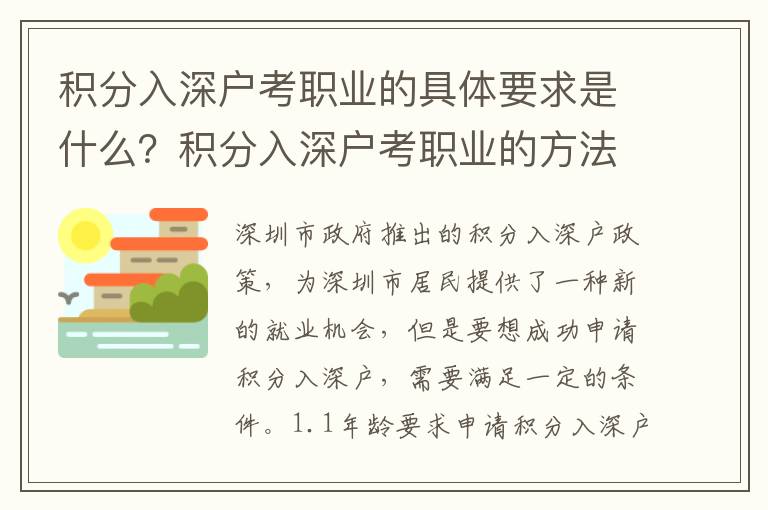 积分入深户考职业的具体要求是什么？积分入深户考职业的方法

深圳市政府推出的积分入深户政策，为深圳市居民提供了一种新的就业机会，但是要想成功申请积分入深户，需要满足一定的条件。1.1年龄要求申请积分入深户